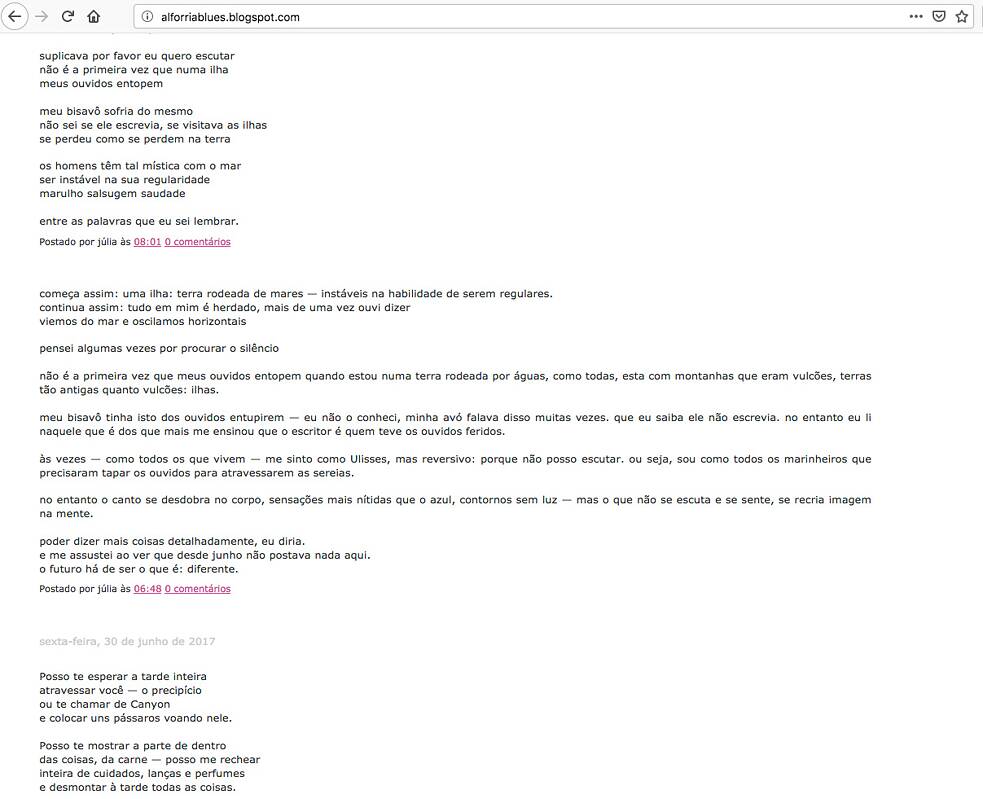 alforriablues.blogspot.com

suplicava por favor eu quero escutar
não é a primeira vez que numa ilha
meus ouvidos entopem

meu bisavô sofria do mesmo
não sei se ele escrevia, se visitava as ilhas
se perdeu como se perdem na terra

os homens têm tal mística com o mar
ser instável na sua regularidade
marulho salsugem saudade

entre as palavras que eu sei lembrar.

Postado por júlia às 08:01 0 comentários

começa assim: uma ilha: terra rodeada de mares — instáveis na habilidade de serem regulares.
continua assim: tudo em mim é herdado, mais de uma vez ouvi dizer
viemos do mar e oscilamos horizontais

pensei algumas vezes por procurar o silêncio

não é a primeira vez que meus ouvidos entopem quando estou numa terra rodeada por águas, como todas, esta com montanhas que eram vulcões, terras tão antigas quanto vulcões: ilhas.

meu bisavô tinha isto dos ouvidos entupirem — eu não o conheci, minha avó falava disso muitas vezes. que eu saiba ele não escrevia. no entanto eu li naquele que é dos que mais me ensinou que o escritor é quem teve os ouvidos feridos.

às vezes — como todos os que vivem — me sinto como Ulisses, mas reversivo: porque não posso escutar. ou seja, sou como todos os marinheiros que precisaram tapar os ouvidos para atravessarem as sereias.

no entanto o canto se desdobra no corpo, sensações mais nítidas que o azul, contornos sem luz — mas o que não se escuta e se sente, se recria imagem na mente.

poder dizer mais coisas detalhadamente, eu diria.
e me assustei ao ver que desde junho não postava nada aqui.
o futuro há de ser o que é: diferente.

Postado por júlia às 06:48 0 comentários

sexta-feira, 30 de junho de 2017

Posso te esperar a tarde inteira
atravessar você — o precipício
ou te chamar de Canyon
e colocar uns pássaros voando nele.

Posso te mostrar a parte de dentro
das coisas, da carne — posso me rechear
inteira de cuidados, lanças e perfumes
e desmontar à tarde todas as coisas.